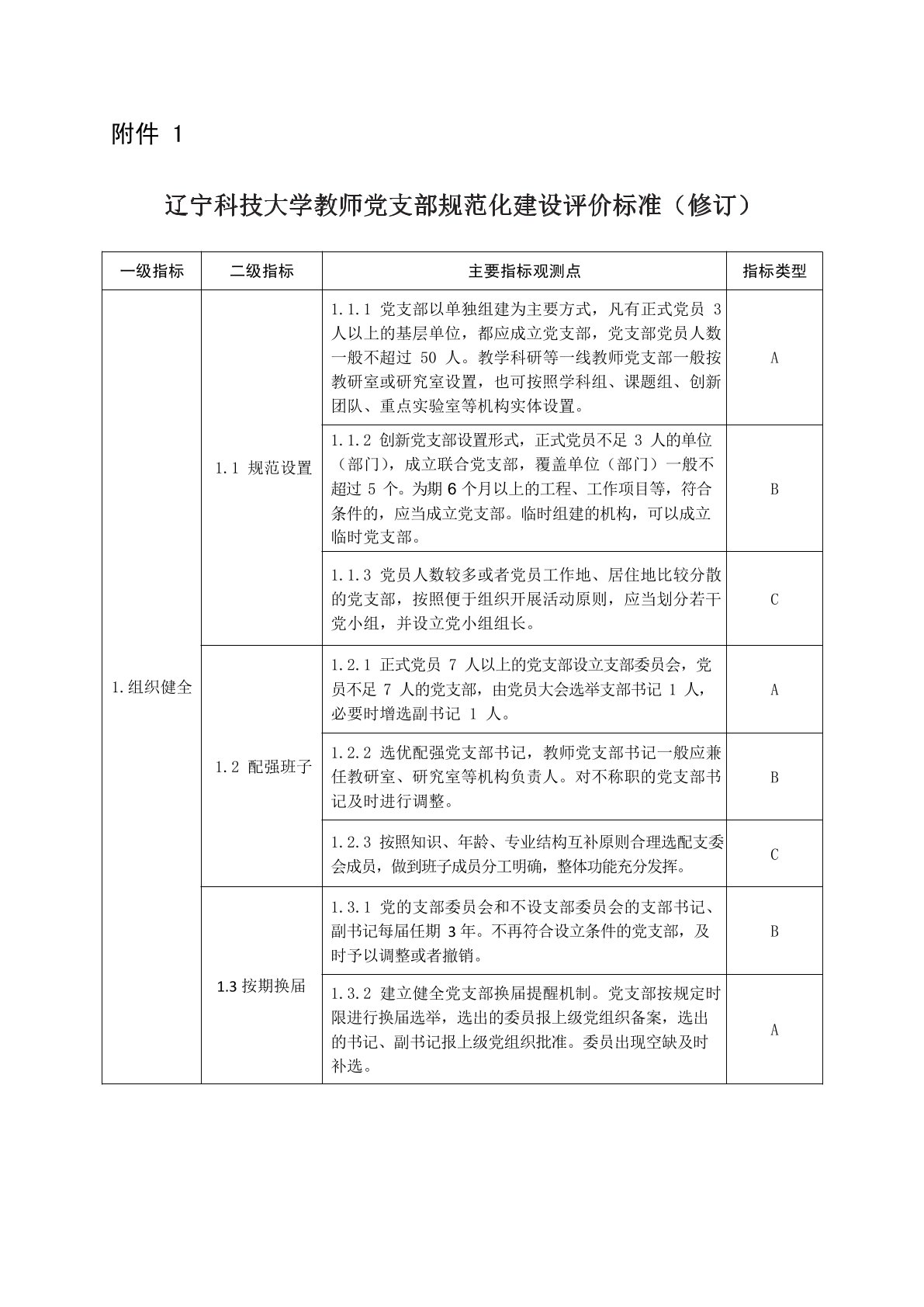 附件 1

辽宁科技大学教师党支部规范化建设评价标准（修订）

| 一级指标 | 二级指标 | 主要指标观测点 | 指标类型 |
|---|---|---|---|
| 1.组织健全 | 1.1 规范设置 | 1.1.1 党支部以单独组建为主要方式，凡有正式党员 3 人以上的基层单位，都应成立党支部，党支部党员人数一般不超过 50 人。教学科研等一线教师党支部一般按教研室或研究室设置，也可按照学科组、课题组、创新团队、重点实验室等机构实体设置。 | A |
| | | 1.1.2 创新党支部设置形式，正式党员不足 3 人的单位（部门），成立联合党支部，覆盖单位（部门）一般不超过 5 个。为期 6 个月以上的工程、工作项目等，符合条件的，应当成立党支部。临时组建的机构，可以成立临时党支部。 | B |
| | | 1.1.3 党员人数较多或者党员工作地、居住地比较分散的党支部，按照便于组织开展活动原则，应当划分若干党小组，并设立党小组组长。 | C |
| | 1.2 配强班子 | 1.2.1 正式党员 7 人以上的党支部设立支部委员会，党员不足 7 人的党支部，由党员大会选举支部书记 1 人，必要时增选副书记 1 人。 | A |
| | | 1.2.2 选优配强党支部书记，教师党支部书记一般应兼任教研室、研究室等机构负责人。对不称职的党支部书记及时进行调整。 | B |
| | | 1.2.3 按照知识、年龄、专业结构互补原则合理选配支委会成员，做到班子成员分工明确，整体功能充分发挥。 | C |
| | 1.3 按期换届 | 1.3.1 党的支部委员会和不设支部委员会的支部书记、副书记每届任期 3 年。不再符合设立条件的党支部，及时予以调整或者撤销。 | B |
| | | 1.3.2 建立健全党支部换届提醒机制。党支部按规定时限进行换届选举，选出的委员报上级党组织备案，选出的书记、副书记报上级党组织批准。委员出现空缺及时补选。 | A |